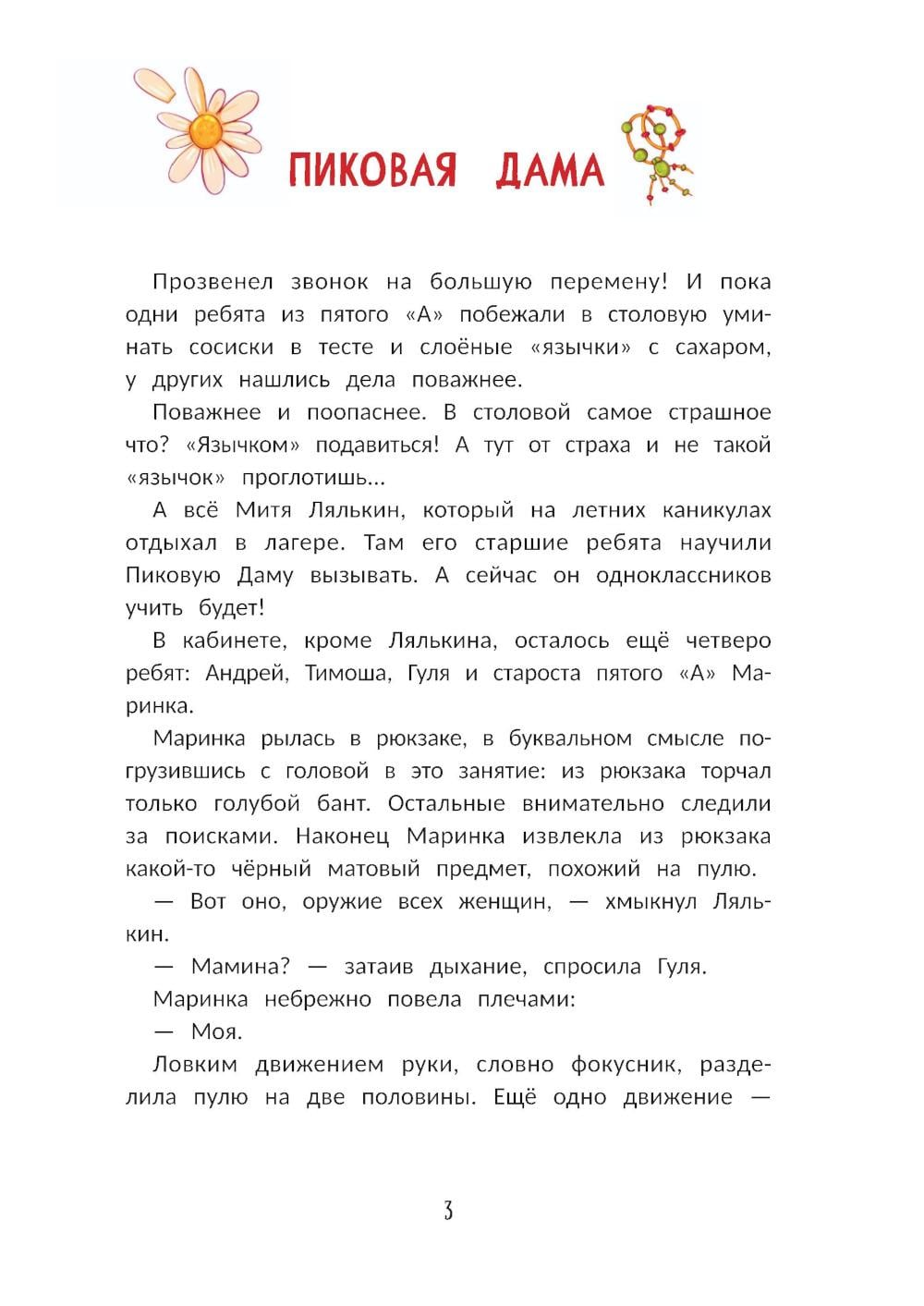 ПИКОВАЯ ДАМА

Прозвенел звонок на большую перемену! И пока одни ребята из пятого «А» побежали в столовую уминать сосиски в тесте и слоёные «язычки» с сахаром, у других нашлись дела поважнее.

Поважнее и поопаснее. В столовой самое страшное что? «Язычком» подавиться! А тут от страха и не такой «язычок» проглотишь...

А всё Митя Лялькин, который на летних каникулах отдыхал в лагере. Там его старшие ребята научили Пиковую Даму вызывать. А сейчас он одноклассников учить будет!

В кабинете, кроме Лялькина, осталось ещё четверо ребят: Андрей, Тимоша, Гуля и староста пятого «А» Маринка.

Маринка рылась в рюкзаке, в буквальном смысле погрузившись с головой в это занятие: из рюкзака торчал только голубой бант. Остальные внимательно следили за поисками. Наконец Маринка извлекла из рюкзака какой-то чёрный матовый предмет, похожий на пулю.

— Вот оно, оружие всех женщин, — хмыкнул Лялькин.

— Мамина? — затаив дыхание, спросила Гуля.

Маринка небрежно повела плечами:

— Моя.

Ловким движением руки, словно фокусник, разделила пулю на две половины. Ещё одно движение —

3